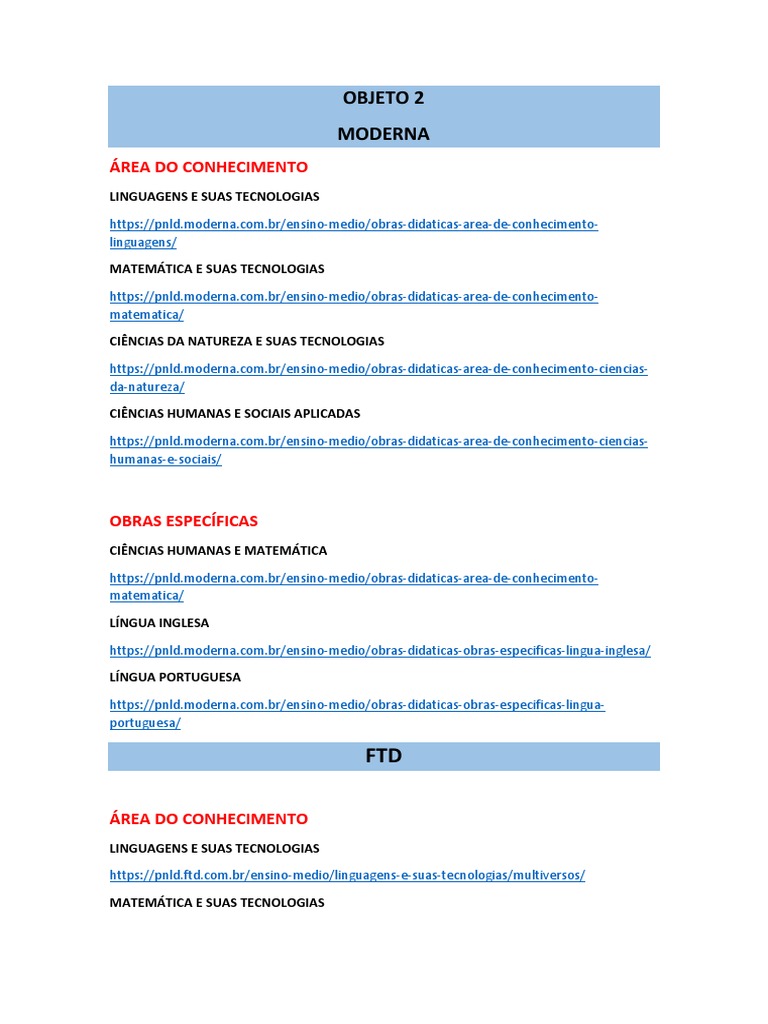 OBJETO 2

MODERNA

ÁREA DO CONHECIMENTO

LINGUAGENS E SUAS TECNOLOGIAS

https://pnld.moderna.com.br/ensino-medio/obras-didaticas-area-de-conhecimento-linguagens/

MATEMÁTICA E SUAS TECNOLOGIAS

https://pnld.moderna.com.br/ensino-medio/obras-didaticas-area-de-conhecimento-matematica/

CIÊNCIAS DA NATUREZA E SUAS TECNOLOGIAS

https://pnld.moderna.com.br/ensino-medio/obras-didaticas-area-de-conhecimento-ciencias-da-natureza/

CIÊNCIAS HUMANAS E SOCIAIS APLICADAS

https://pnld.moderna.com.br/ensino-medio/obras-didaticas-area-de-conhecimento-ciencias-humanas-e-sociais/

OBRAS ESPECÍFICAS

CIÊNCIAS HUMANAS E MATEMÁTICA

https://pnld.moderna.com.br/ensino-medio/obras-didaticas-area-de-conhecimento-matematica/

LÍNGUA INGLESA

https://pnld.moderna.com.br/ensino-medio/obras-didaticas-obras-especificas-lingua-inglesa/

LÍNGUA PORTUGUESA

https://pnld.moderna.com.br/ensino-medio/obras-didaticas-obras-especificas-lingua-portuguesa/

FTD

ÁREA DO CONHECIMENTO

LINGUAGENS E SUAS TECNOLOGIAS

https://pnld.ftd.com.br/ensino-medio/linguagens-e-suas-tecnologias/multiversos/

MATEMÁTICA E SUAS TECNOLOGIAS